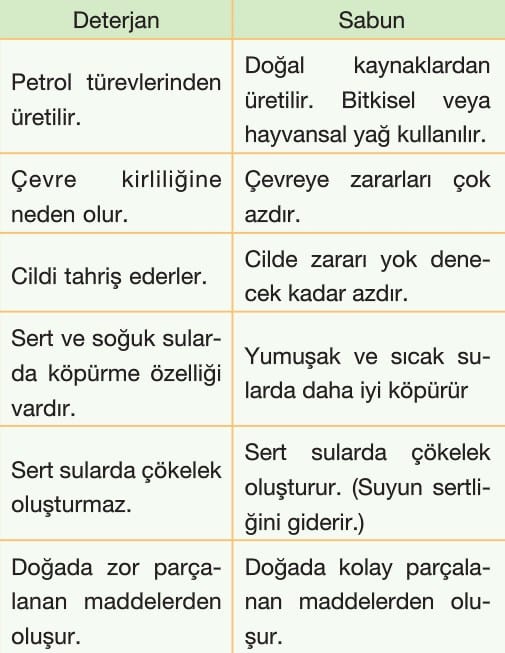 | Deterjan | Sabun |
|---|---|
| Petrol türevlerinden üretilir. | Doğal kaynaklardan üretilir. Bitkisel veya hayvansal yağ kullanılır. |
| Çevre kirliliğine neden olur. | Çevreye zararları çok azdır. |
| Cildi tahriş ederler. | Cilde zararı yok denecek kadar azdır. |
| Sert ve soğuk sularda köpürme özelliği vardır. | Yumuşak ve sıcak sularda daha iyi köpürür |
| Sert sularda çökelek oluşturmaz. | Sert sularda çökelek oluşturur. (Suyun sertliğini giderir.) |
| Doğada zor parçalanan maddelerden oluşur. | Doğada kolay parçalanan maddelerden oluşur. |